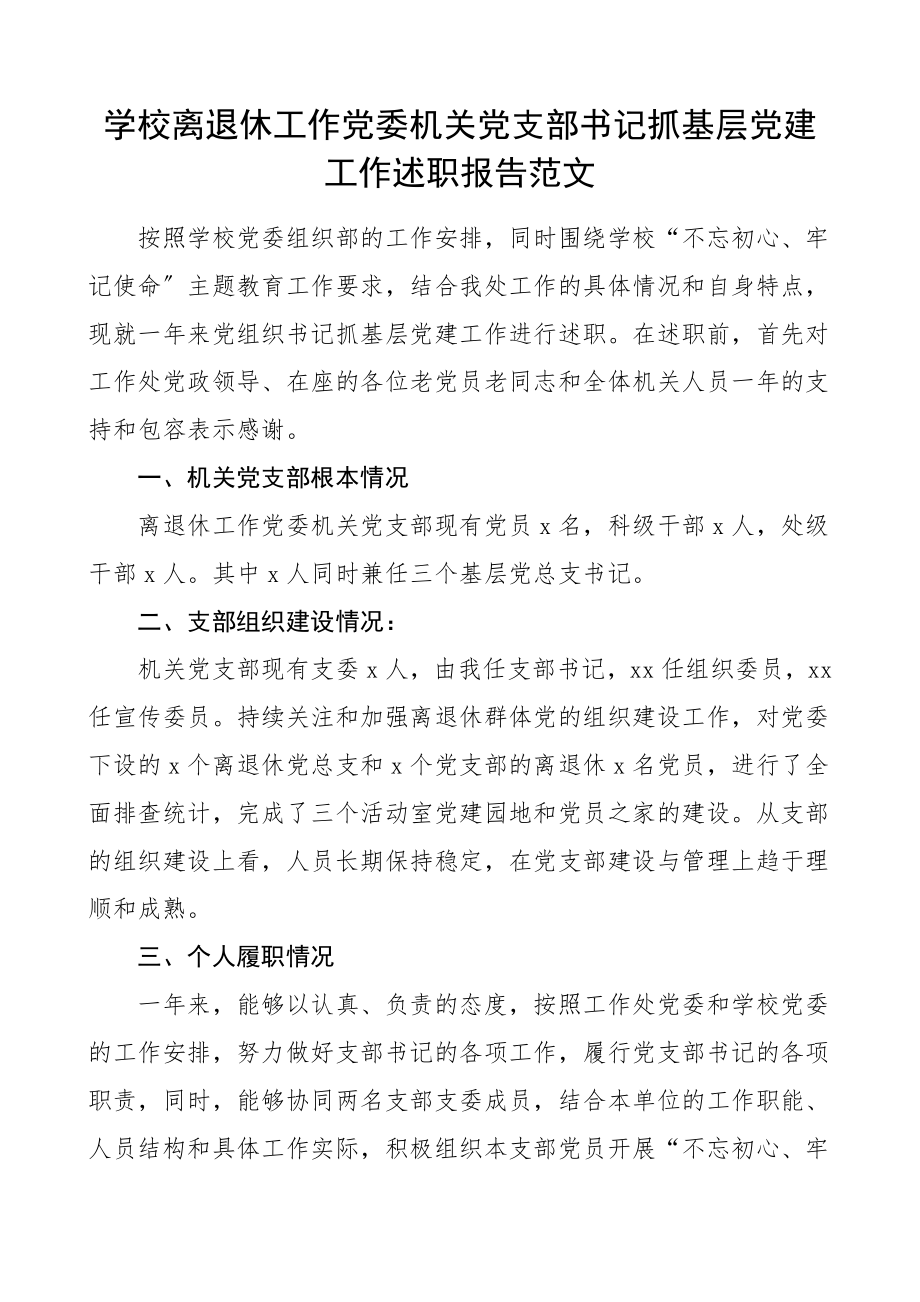 学校离退休工作党委机关党支部书记抓基层党建工作述职报告范文

按照学校党委组织部的工作安排，同时围绕学校“不忘初心、牢记使命”主题教育工作要求，结合我处工作的具体情况和自身特点，现就一年来党组织书记抓基层党建工作进行述职。在述职前，首先对工作处党政领导、在座的各位老党员老同志和全体机关人员一年的支持和包容表示感谢。

一、机关党支部根本情况

离退休工作党委机关党支部现有党员 x 名，科级干部 x 人，处级干部 x 人。其中 x 人同时兼任三个基层党总支书记。

二、支部组织建设情况：

机关党支部现有支委 x 人，由我任支部书记，xx 任组织委员，xx 任宣传委员。持续关注和加强离退休群体党的组织建设工作，对党委下设的 x 个离退休党总支和 x 个党支部的离退休 x 名党员，进行了全面排查统计，完成了三个活动室党建园地和党员之家的建设。从支部的组织建设上看，人员长期保持稳定，在党支部建设与管理上趋于理顺和成熟。

三、个人履职情况

一年来，能够以认真、负责的态度，按照工作处党委和学校党委的工作安排，努力做好支部书记的各项工作，履行党支部书记的各项职责，同时，能够协同两名支部支委成员，结合本单位的工作职能、人员结构和具体工作实际，积极组织本支部党员开展“不忘初心、牢